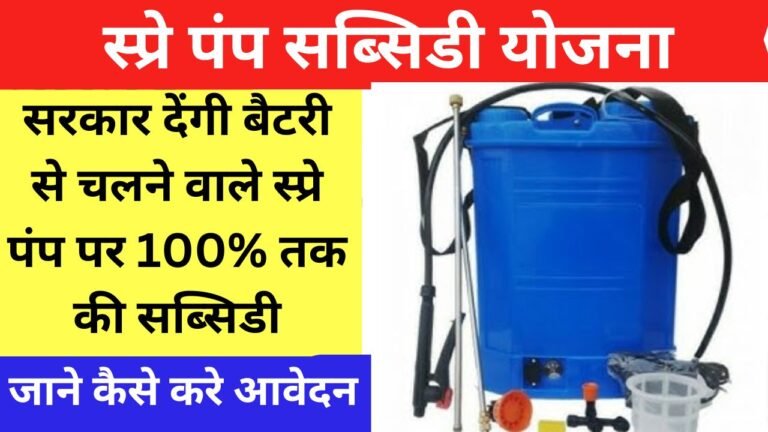 स्प्रे पंप सब्सिडी योजना

सरकार देंगी बैटरी से चलने वाले स्प्रे पंप पर 100% तक की सब्सिडी

जाने कैसे करे आवेदन